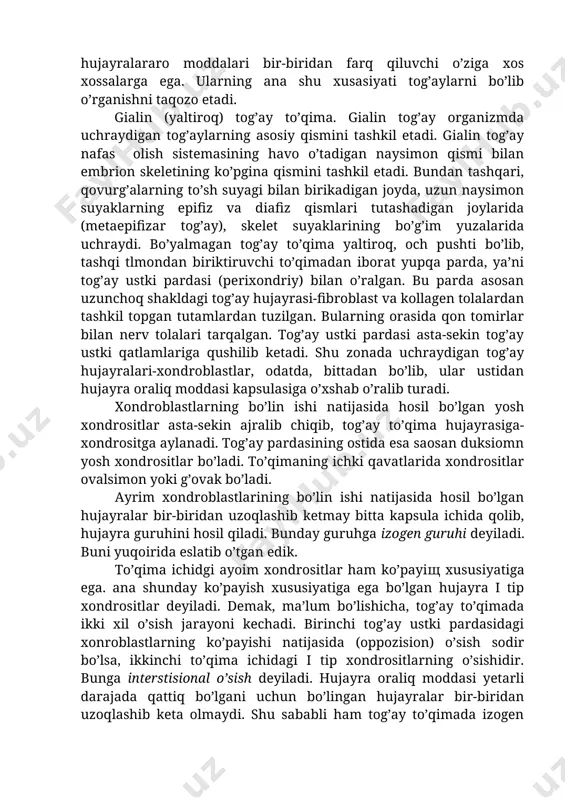 hujayralararo moddalari bir-biridan farq qiluvchi o'ziga xos xossalarga ega. Ularning ana shu xusasiyati tog'aylarni bo'lib o'rganishni taqozo etadi.

Gialin (yaltiroq) tog'ay to'qima. Gialin tog'ay organizmda uchraydigan tog'aylarning asosiy qismini tashkil etadi. Gialin tog'ay nafas olish sistemasining havo o'tadigan naysimon qismi bilan embrion skeletining ko'pgina qismini tashkil etadi. Bundan tashqari, qovurg'alarning to'sh suyagi bilan birikadigan joyda, uzun naysimon suyaklarning epifiz va diafiz qismlari tutashadigan joylarida (metaepifizar tog'ay), skelet suyaklarining bo'g'im yuzalarida uchraydi. Bo'yalmagan tog'ay to'qima yaltiroq, och pushti bo'lib, tashqi tlmondan biriktiruvchi to'qimadan iborat yupqa parda, ya'ni tog'ay ustki pardasi (perixondriy) bilan o'ralgan. Bu parda asosan uzunchoq shakldagi tog'ay hujayrasi-fibroblast va kollagen tolalardan tashkil topgan tutamlardan tuzilgan. Bularning orasida qon tomirlar bilan nerv tolalari tarqalgan. Tog'ay ustki pardasi asta-sekin tog'ay ustki qatlamlariga qushilib ketadi. Shu zonada uchraydigan tog'ay hujayralari-xondroblastlar, odatda, bittadan bo'lib, ular ustidan hujayra oraliq moddasi kapsulasiga o'xshab o'ralib turadi.

Xondroblastlarning bo'lin ishi natijasida hosil bo'lgan yosh xondrositlar asta-sekin ajralib chiqib, tog'ay to'qima hujayrasiga-xondrositga aylanadi. Tog'ay pardasining ostida esa saosan duksiomn yosh xondrositlar bo'ladi. To'qimaning ichki qavatlarida xondrositlar ovalsimon yoki g'ovak bo'ladi.

Ayrim xondroblastlarining bo'lin ishi natijasida hosil bo'lgan hujayralar bir-biridan uzoqlashib ketmay bitta kapsula ichida qolib, hujayra guruhini hosil qiladi. Bunday guruhga izogen guruhi deyiladi. Buni yuqoirida eslatib o'tgan edik.

To'qima ichidgi ayoim xondrositlar ham ko'payiщ xususiyatiga ega. ana shunday ko'payish xususiyatiga ega bo'lgan hujayra I tip xondrositlar deyiladi. Demak, ma'lum bo'lishicha, tog'ay to'qimada ikki xil o'sish jarayoni kechadi. Birinchi tog'ay ustki pardasidagi xonroblastlarning ko'payishi natijasida (oppozision) o'sish sodir bo'lsa, ikkinchi to'qima ichidagi I tip xondrositlarning o'sishidir. Bunga interstisional o'sish deyiladi. Hujayra oraliq moddasi yetarli darajada qattiq bo'lgani uchun bo'lingan hujayralar bir-biridan uzoqlashib keta olmaydi. Shu sababli ham tog'ay to'qimada izogen